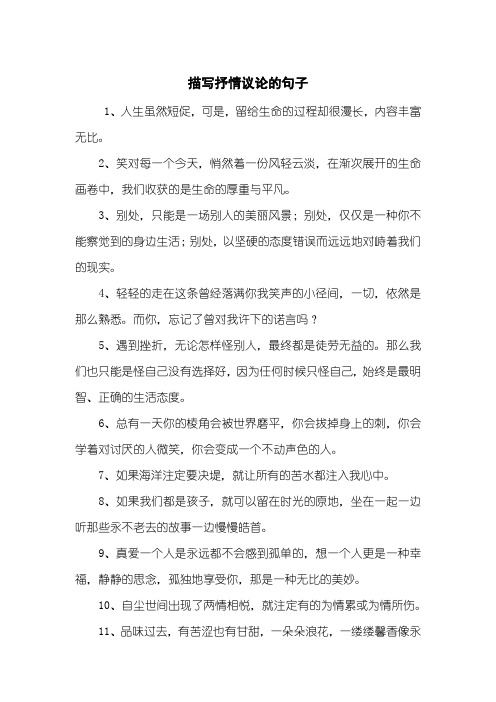 描写抒情议论的句子

1、人生虽然短促，可是，留给生命的过程却很漫长，内容丰富无比。

2、笑对每一个今天，悄然着一份风轻云淡，在渐次展开的生命画卷中，我们收获的是生命的厚重与平凡。

3、别处，只能是一场别人的美丽风景；别处，仅仅是一种你不能察觉到的身边生活；别处，以坚硬的态度错误而远远地对峙着我们的现实。

4、轻轻的走在这条曾经落满你我笑声的小径间，一切，依然是那么熟悉。而你，忘记了曾对我许下的诺言吗？

5、遇到挫折，无论怎样怪别人，最终都是徒劳无益的。那么我们也只能是怪自己没有选择好，因为任何时候只怪自己，始终是最明智、正确的生活态度。

6、总有一天你的棱角会被世界磨平，你会拔掉身上的刺，你会学着对讨厌的人微笑，你会变成一个不动声色的人。

7、如果海洋注定要决堤，就让所有的苦水都注入我心中。

8、如果我们都是孩子，就可以留在时光的原地，坐在一起一边听那些永不老去的故事一边慢慢皓首。

9、真爱一个人是永远都不会感到孤单的，想一个人更是一种幸福，静静的思念，孤独地享受你，那是一种无比的美妙。

10、自尘世间出现了两情相悦，就注定有的为情累或为情所伤。

11、品味过去，有苦涩也有甘甜，一朵朵浪花，一缕缕馨香像永